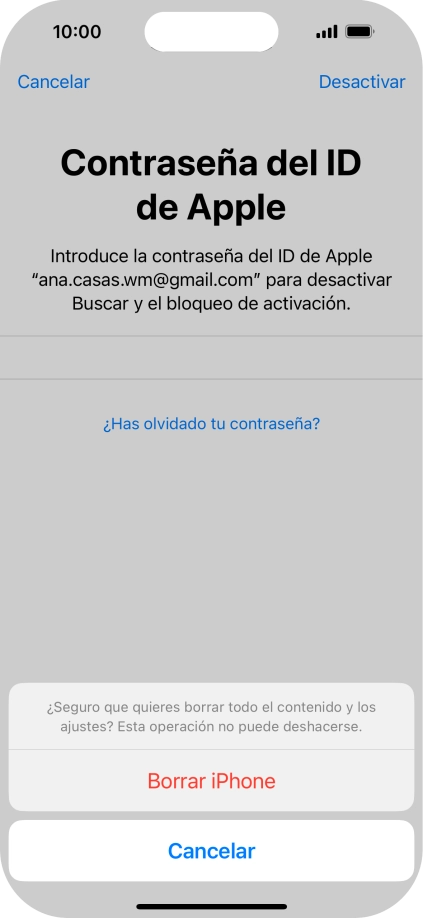 10:00

Cancelar

Desactivar

Contraseña del ID de Apple

Introduce la contraseña del ID de Apple “ana.casas.wm@gmail.com” para desactivar Buscar y el bloqueo de activación.

¿Has olvidado tu contraseña?

¿Seguro que quieres borrar todo el contenido y los ajustes? Esta operación no puede deshacerse.

Borrar iPhone

Cancelar